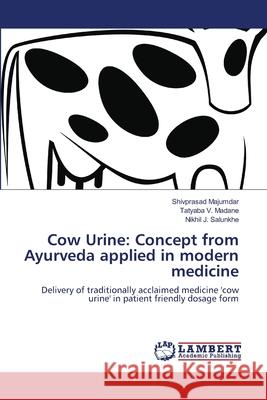 Shivprasad Majumdar
Tatyaba V. Madane
Nikhil J. Salunkhe

Cow Urine: Concept from Ayurveda applied in modern medicine

Delivery of traditionally acclaimed medicine 'cow urine' in patient friendly dosage form

LAP
LAMBERT
Academic Publishing

Kraina Książek